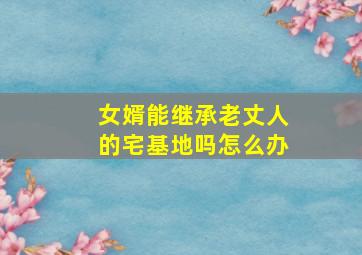 女婿能继承老丈人的宅基地吗怎么办